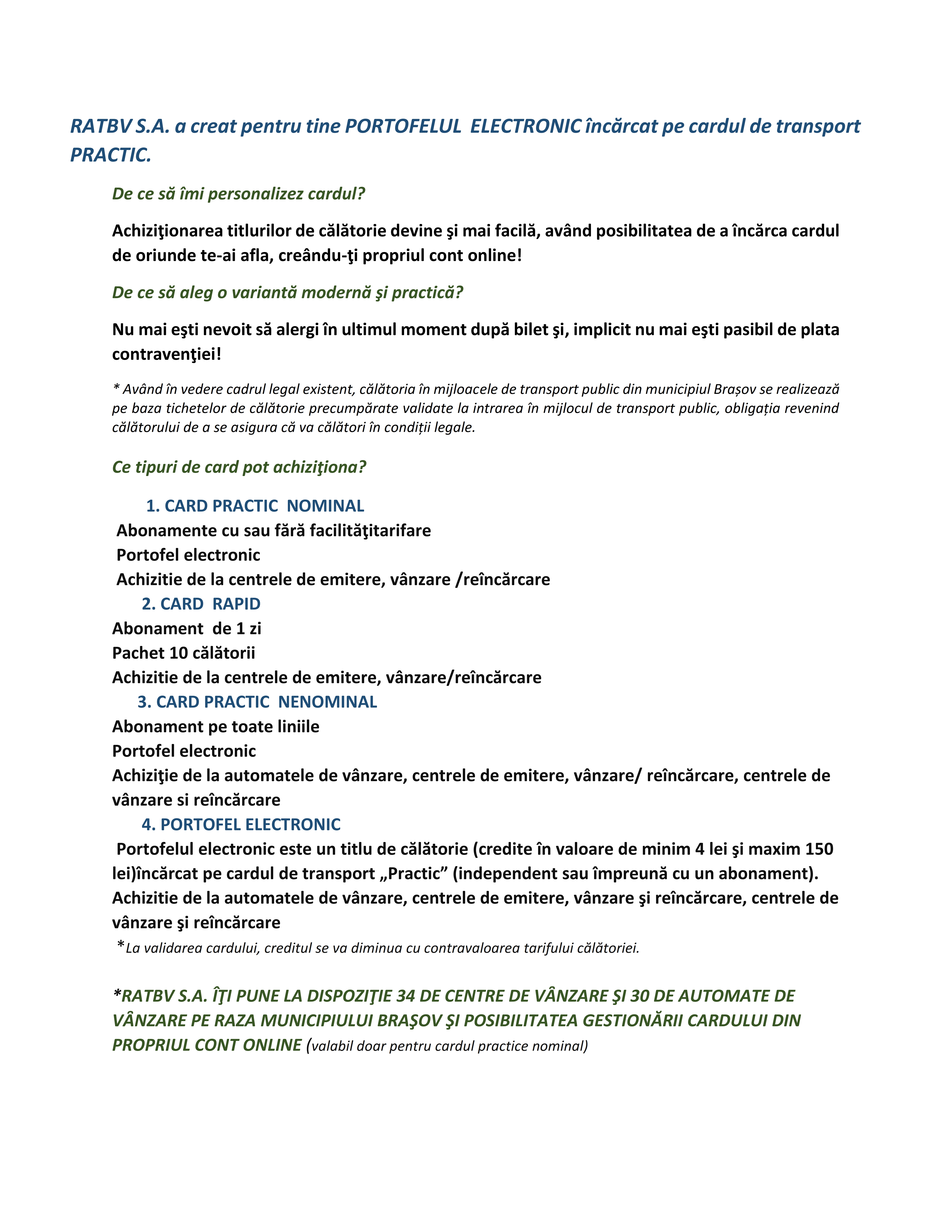 RATBV S.A. a creat pentru tine PORTOFELUL ELECTRONIC încărcat pe cardul de transport PRACTIC.

De ce să îmi personalizez cardul?

Achiziţionarea titlurilor de călătorie devine şi mai facilă, având posibilitatea de a încărca cardul de oriunde te-ai afla, creându-ţi propriul cont online!

De ce să aleg o variantă modernă şi practică?

Nu mai eşti nevoit să alergi în ultimul moment după bilet şi, implicit nu mai eşti pasibil de plata contravenţiei!

* Având în vedere cadrul legal existent, călătoria în mijloacele de transport public din municipiul Brașov se realizează pe baza tichetelor de călătorie precumpărate validate la intrarea în mijlocul de transport public, obligația revenind călătorului de a se asigura că va călători în condiții legale.

Ce tipuri de card pot achiziţiona?

1. CARD PRACTIC NOMINAL
Abonamente cu sau fără facilităţitarifare
Portofel electronic
Achizitie de la centrele de emitere, vânzare /reîncărcare
2. CARD RAPID
Abonament de 1 zi
Pachet 10 călătorii
Achizitie de la centrele de emitere, vânzare/reîncărcare
3. CARD PRACTIC NENOMINAL
Abonament pe toate liniile
Portofel electronic
Achiziţie de la automatele de vânzare, centrele de emitere, vânzare/ reîncărcare, centrele de vânzare si reîncărcare
4. PORTOFEL ELECTRONIC
Portofelul electronic este un titlu de călătorie (credite în valoare de minim 4 lei şi maxim 150 lei)încărcat pe cardul de transport „Practic” (independent sau împreună cu un abonament).
Achizitie de la automatele de vânzare, centrele de emitere, vânzare şi reîncărcare, centrele de vânzare şi reîncărcare
*La validarea cardului, creditul se va diminua cu contravaloarea tarifului călătoriei.

*RATBV S.A. ÎŢI PUNE LA DISPOZIŢIE 34 DE CENTRE DE VÂNZARE ŞI 30 DE AUTOMATE DE VÂNZARE PE RAZA MUNICIPIULUI BRAŞOV ŞI POSIBILITATEA GESTIONĂRII CARDULUI DIN PROPRIUL CONT ONLINE (valabil doar pentru cardul practice nominal)